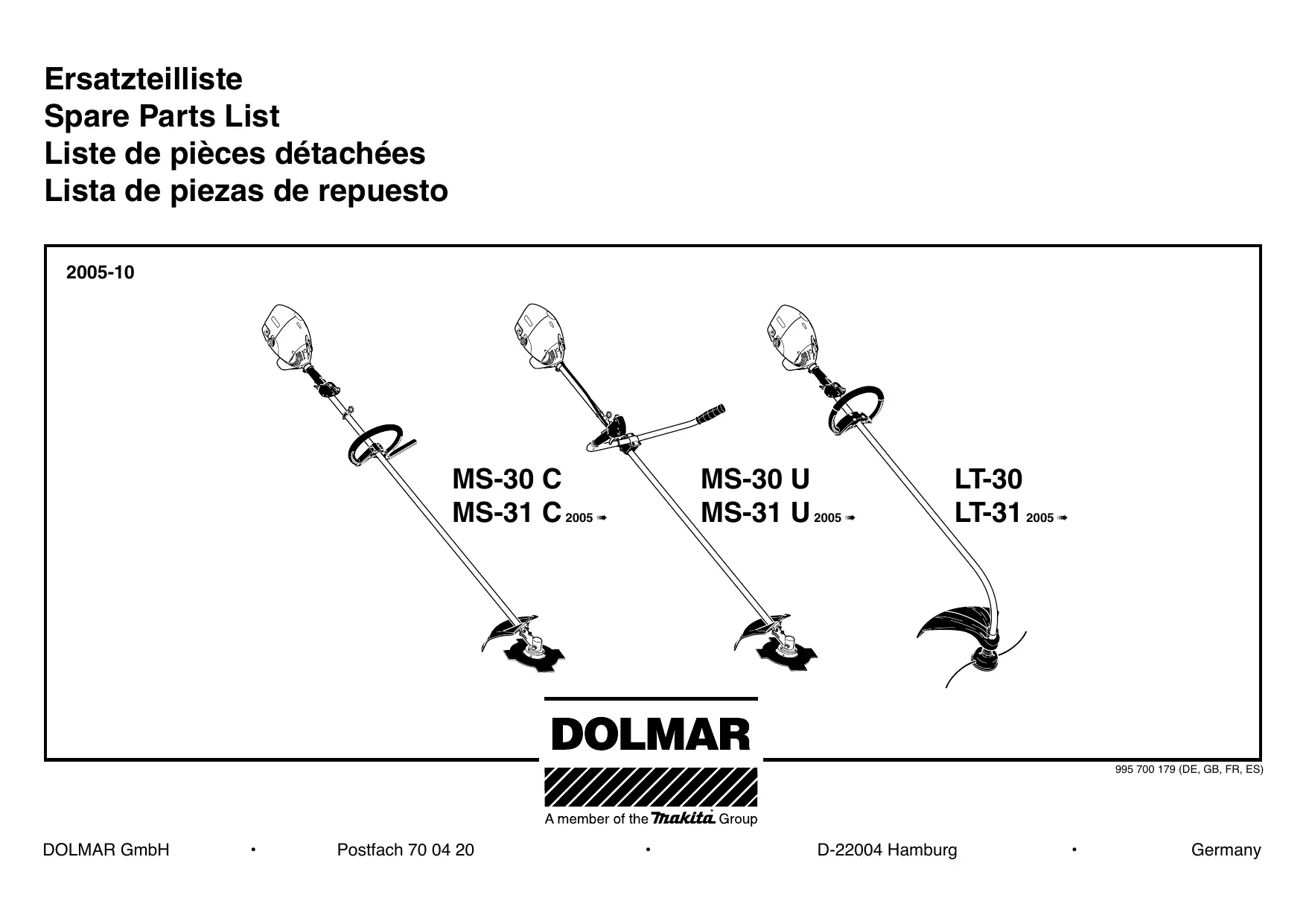 Ersatzteilliste
Spare Parts List
Liste de pièces détachées
Lista de piezas de repuesto

2005-10

MS-30 C
MS-31 C 2005 ➟

MS-30 U
MS-31 U 2005 ➟

LT-30
LT-31 2005 ➟

DOLMAR

A member of the makita Group

995 700 179 (DE, GB, FR, ES)

DOLMAR GmbH • Postfach 70 04 20 • D-22004 Hamburg • Germany